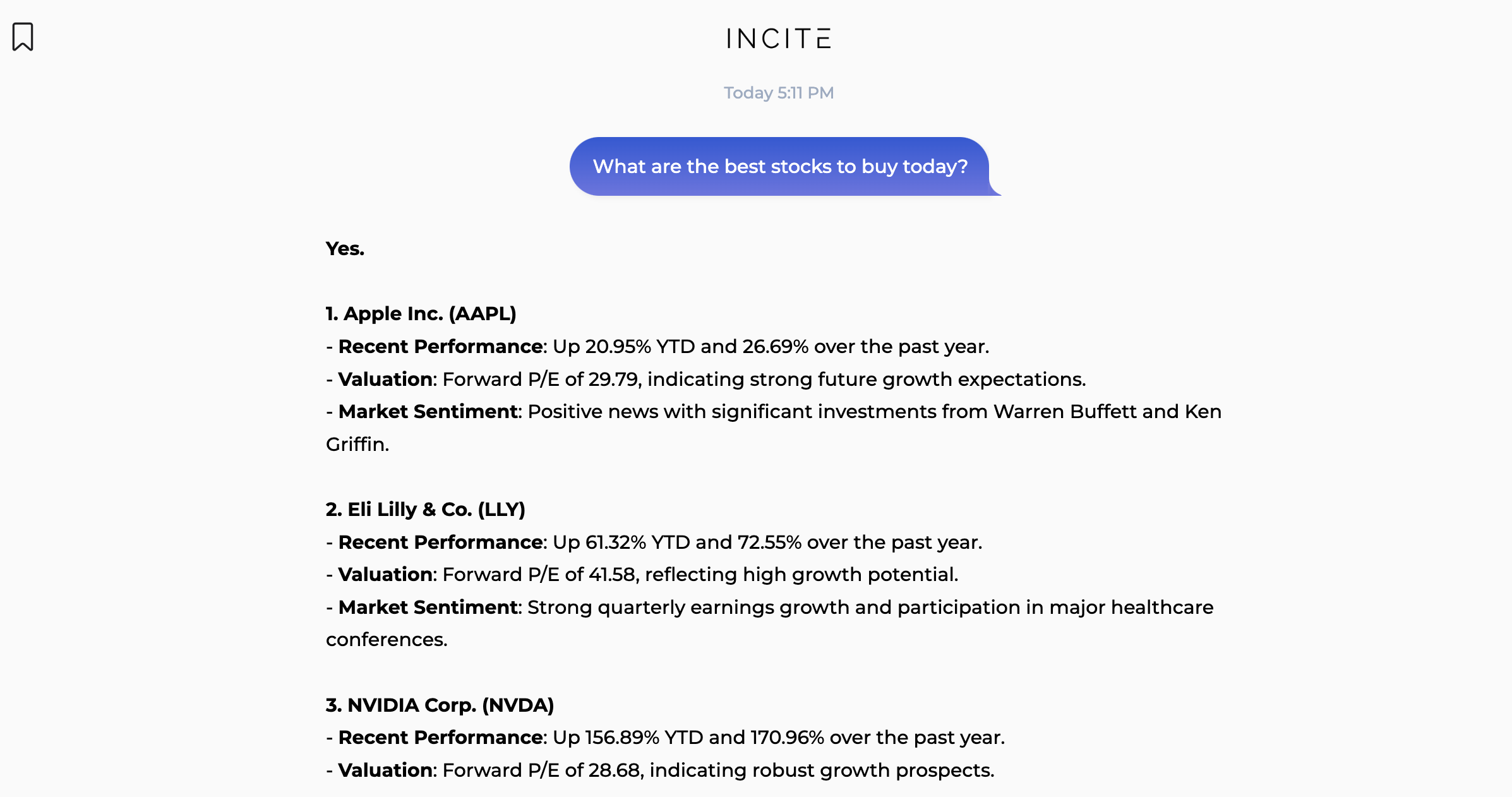 INCITE

Today 5:11 PM

What are the best stocks to buy today?

Yes.

1. Apple Inc. (AAPL)
- Recent Performance: Up 20.95% YTD and 26.69% over the past year.
- Valuation: Forward P/E of 29.79, indicating strong future growth expectations.
- Market Sentiment: Positive news with significant investments from Warren Buffett and Ken Griffin.

2. Eli Lilly & Co. (LLY)
- Recent Performance: Up 61.32% YTD and 72.55% over the past year.
- Valuation: Forward P/E of 41.58, reflecting high growth potential.
- Market Sentiment: Strong quarterly earnings growth and participation in major healthcare conferences.

3. NVIDIA Corp. (NVDA)
- Recent Performance: Up 156.89% YTD and 170.96% over the past year.
- Valuation: Forward P/E of 28.68, indicating robust growth prospects.